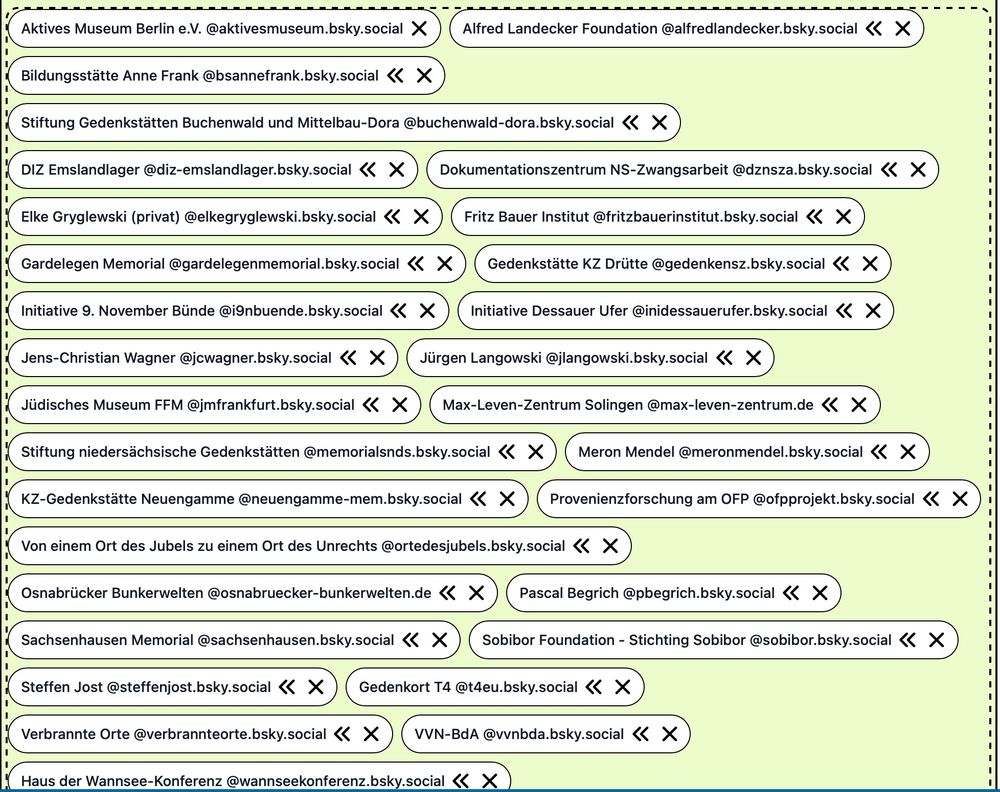 Aktives Museum Berlin e.V. @aktivesmuseum.bsky.social ✕
Alfred Landecker Foundation @alfredlandecker.bsky.social « ✕
Bildungsstätte Anne Frank @bsannefrank.bsky.social « ✕
Stiftung Gedenkstätten Buchenwald und Mittelbau-Dora @buchenwald-dora.bsky.social « ✕
DIZ Emslandlager @diz-emslandlager.bsky.social « ✕
Dokumentationszentrum NS-Zwangsarbeit @dznsza.bsky.social « ✕
Elke Gryglewski (privat) @elkegryglewski.bsky.social « ✕
Fritz Bauer Institut @fritzbauerinstitut.bsky.social « ✕
Gardelegen Memorial @gardelegenmemorial.bsky.social « ✕
Gedenkstätte KZ Drütte @gedenkensz.bsky.social « ✕
Initiative 9. November Bünde @i9nbuende.bsky.social « ✕
Initiative Dessauer Ufer @inidessauerufer.bsky.social « ✕
Jens-Christian Wagner @jcwagner.bsky.social « ✕
Jürgen Langowski @jlangowski.bsky.social « ✕
Jüdisches Museum FFM @jmfrankfurt.bsky.social « ✕
Max-Leven-Zentrum Solingen @max-leven-zentrum.de « ✕
Stiftung niedersächsische Gedenkstätten @memorialsnds.bsky.social « ✕
Meron Mendel @meronmendel.bsky.social « ✕
KZ-Gedenkstätte Neuengamme @neuengamme-mem.bsky.social « ✕
Provenienzforschung am OFP @ofpprojekt.bsky.social « ✕
Von einem Ort des Jubels zu einem Ort des Unrechts @ortedesjubels.bsky.social « ✕
Osnabrücker Bunkerwelten @osnabruecker-bunkerwelten.de « ✕
Pascal Begrich @pbegrich.bsky.social « ✕
Sachsenhausen Memorial @sachsenhausen.bsky.social « ✕
Sobibor Foundation - Stichting Sobibor @sobibor.bsky.social « ✕
Steffen Jost @steffenjost.bsky.social « ✕
Gedenkort T4 @t4eu.bsky.social « ✕
Verbrannte Orte @verbrannteorte.bsky.social « ✕
VVN-BdA @vvnbda.bsky.social « ✕
Haus der Wannsee-Konferenz @wannseekonferenz.bsky.social « ✕